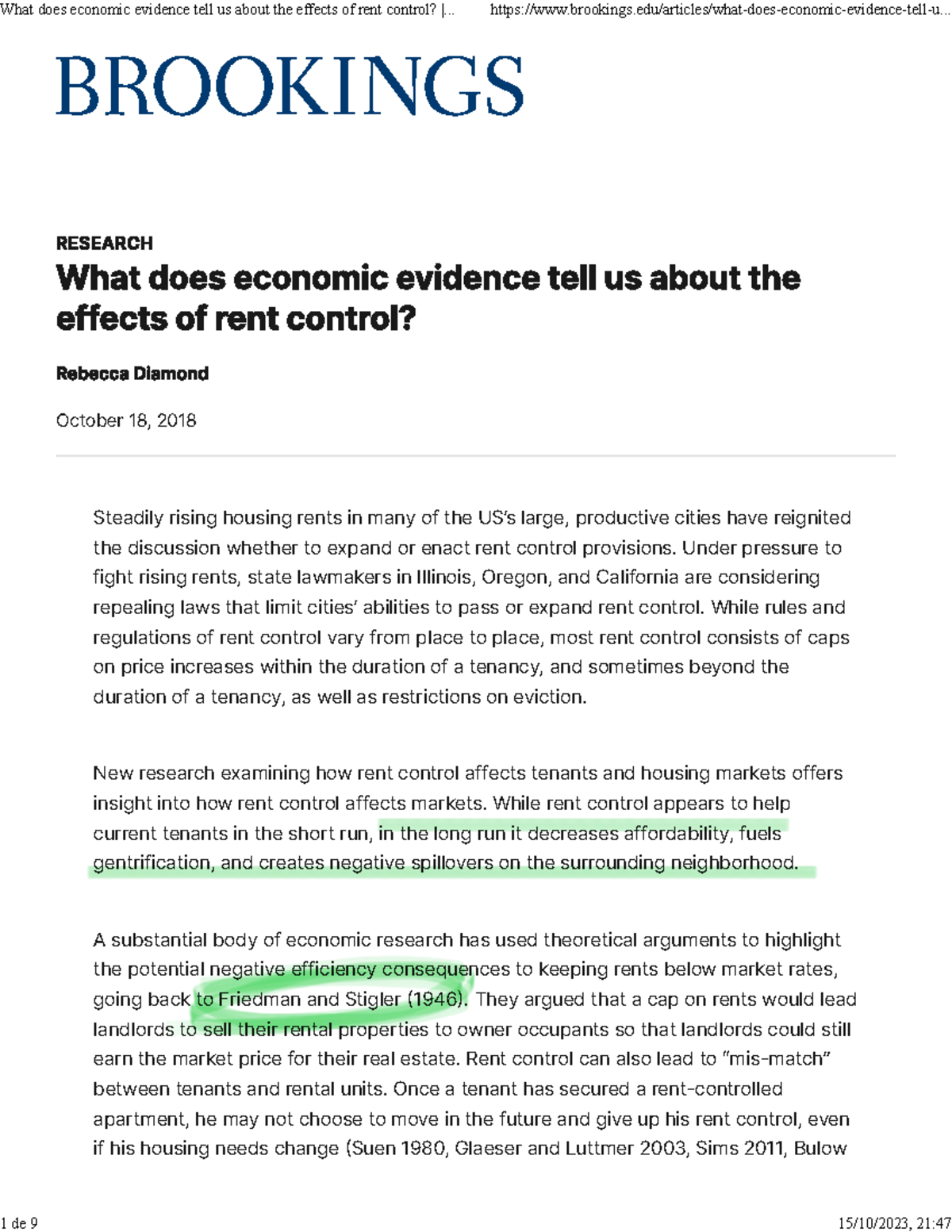 What does economic evidence tell us about the effects of rent control? |... https://www.brookings.edu/articles/what-does-economic-evidence-tell-u...

BROOKINGS

RESEARCH

What does economic evidence tell us about the effects of rent control?

Rebecca Diamond

October 18, 2018

Steadily rising housing rents in many of the US's large, productive cities have reignited the discussion whether to expand or enact rent control provisions. Under pressure to fight rising rents, state lawmakers in Illinois, Oregon, and California are considering repealing laws that limit cities' abilities to pass or expand rent control. While rules and regulations of rent control vary from place to place, most rent control consists of caps on price increases within the duration of a tenancy, and sometimes beyond the duration of a tenancy, as well as restrictions on eviction.

New research examining how rent control affects tenants and housing markets offers insight into how rent control affects markets. While rent control appears to help current tenants in the short run, in the long run it decreases affordability, fuels gentrification, and creates negative spillovers on the surrounding neighborhood.

A substantial body of economic research has used theoretical arguments to highlight the potential negative efficiency consequences to keeping rents below market rates, going back to Friedman and Stigler (1946). They argued that a cap on rents would lead landlords to sell their rental properties to owner occupants so that landlords could still earn the market price for their real estate. Rent control can also lead to "mis-match" between tenants and rental units. Once a tenant has secured a rent-controlled apartment, he may not choose to move in the future and give up his rent control, even if his housing needs change (Suen 1980, Glaeser and Luttmer 2003, Sims 2011, Bulow

1 de 9 15/10/2023, 21:47